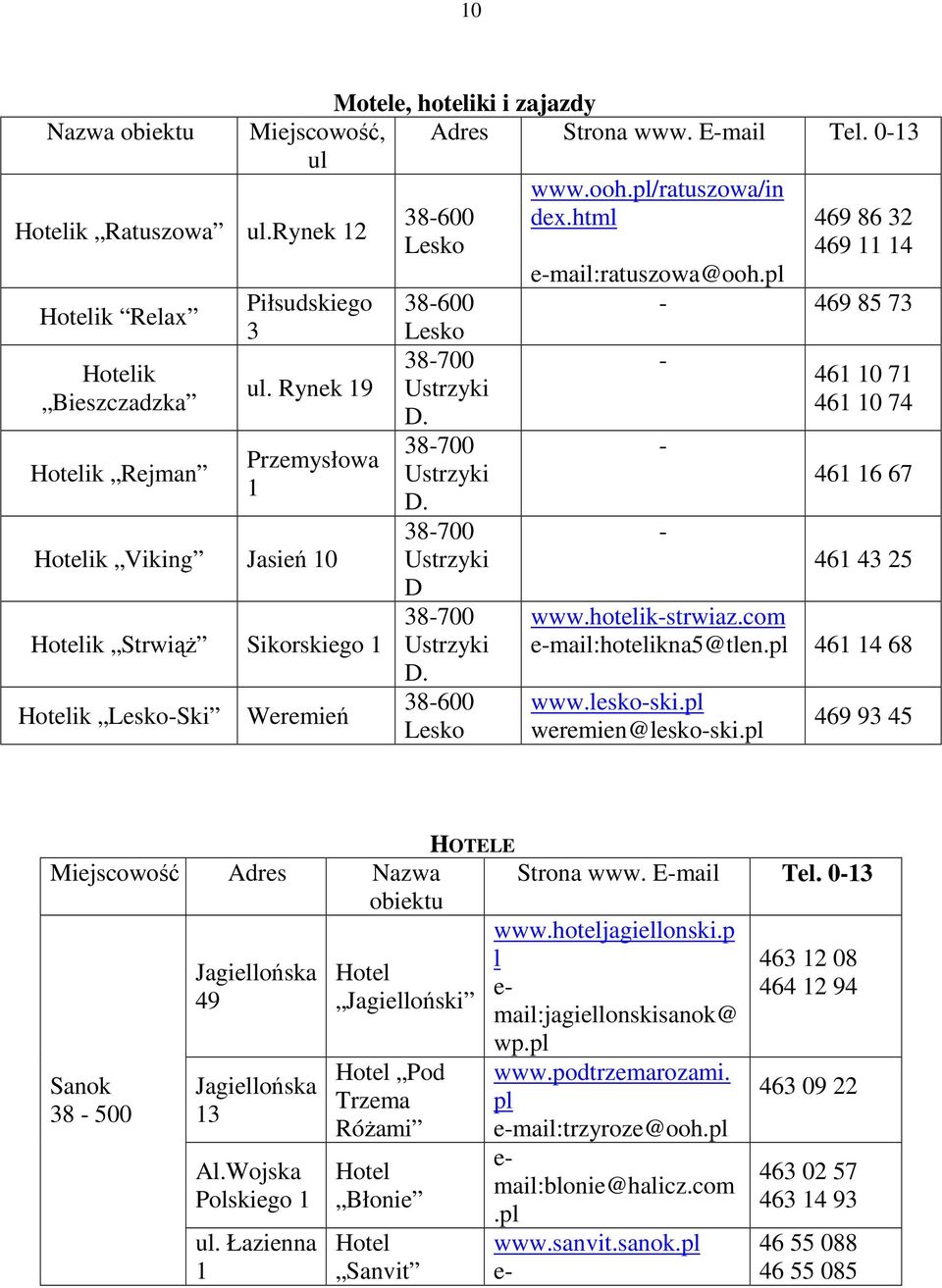 10

Motele, hoteliki i zajazdy

| Nazwa obiektu | Miejscowość, ul | Adres | Strona www. E-mail | Tel. 0-13 |
|---|---|---|---|---|
| Hotelik „Ratuszowa” | ul.rynek 12 | 38-600 Lesko | www.ooh.pl/ratuszowa/index.html e-mail:ratuszowa@ooh.pl | 469 86 32 469 11 14 |
| Hotelik “Relax” | Piłsudskiego 3 | 38-600 Lesko | - | 469 85 73 |
| Hotelik „Bieszczadzka” | ul. Rynek 19 | 38-700 Ustrzyki D. | - | 461 10 71 461 10 74 |
| Hotelik „Rejman” | Przemysłowa 1 | 38-700 Ustrzyki D. | - | 461 16 67 |
| Hotelik „Viking” | Jasień 10 | 38-700 Ustrzyki D | - | 461 43 25 |
| Hotelik „Strwiąż” | Sikorskiego 1 | 38-700 Ustrzyki D. | www.hotelik-strwiaz.com e-mail:hotelikna5@tlen.pl | 461 14 68 |
| Hotelik „Lesko-Ski” | Weremień | 38-600 Lesko | www.lesko-ski.pl weremien@lesko-ski.pl | 469 93 45 |

HOTELE

| Miejscowość | Adres | Nazwa obiektu | Strona www. E-mail | Tel. 0-13 |
|---|---|---|---|---|
| Sanok 38 - 500 | Jagiellońska 49 | Hotel „Jagielloński” | www.hoteljagiellonski.pl e-mail:jagiellonskisanok@wp.pl | 463 12 08 464 12 94 |
| | Jagiellońska 13 | Hotel „Pod Trzema Różami” | www.podtrzemarozami.pl e-mail:trzyroze@ooh.pl | 463 09 22 |
| | Al.Wojska Polskiego 1 | Hotel „Błonie” | e-mail:blonie@halicz.com.pl | 463 02 57 463 14 93 |
| | ul. Łazienna 1 | Hotel „Sanvit” | www.sanvit.sanok.pl e- | 46 55 088 46 55 085 |